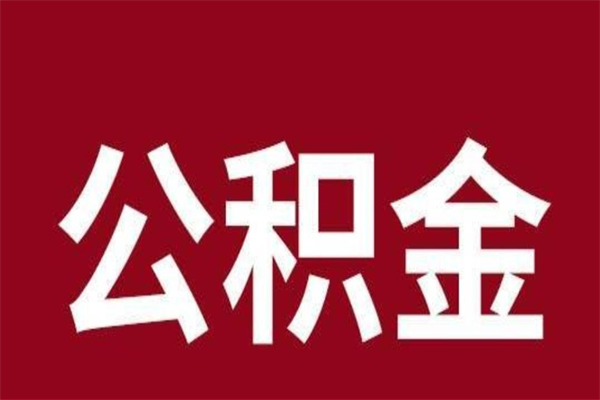 公积金